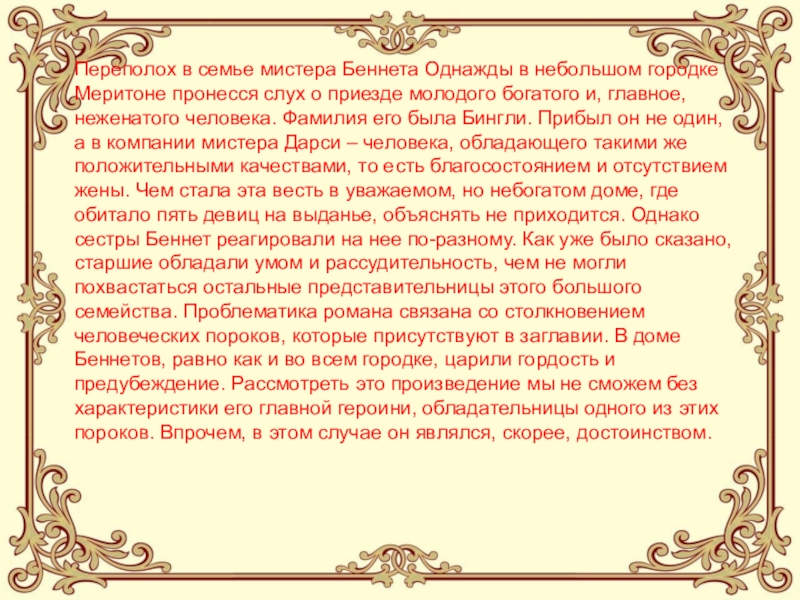 Переполох в семье мистера Беннета Однажды в небольшом городке Меритоне пронесся слух о приезде молодого богатого и, главное, неженатого человека. Фамилия его была Бингли. Прибыл он не один, а в компании мистера Дарси – человека, обладающего такими же положительными качествами, то есть благосостоянием и отсутствием жены. Чем стала эта весть в уважаемом, но небогатом доме, где обитало пять девиц на выданье, объяснять не приходится. Однако сестры Беннет реагировали на нее по-разному. Как уже было сказано, старшие обладали умом и рассудительность, чем не могли похвастаться остальные представительницы этого большого семейства. Проблематика романа связана со столкновением человеческих пороков, которые присутствуют в заглавии. В доме Беннетов, равно как и во всем городке, царили гордость и предубеждение. Рассмотреть это произведение мы не сможем без характеристики его главной героини, обладательницы одного из этих пороков. Впрочем, в этом случае он являлся, скорее, достоинством.